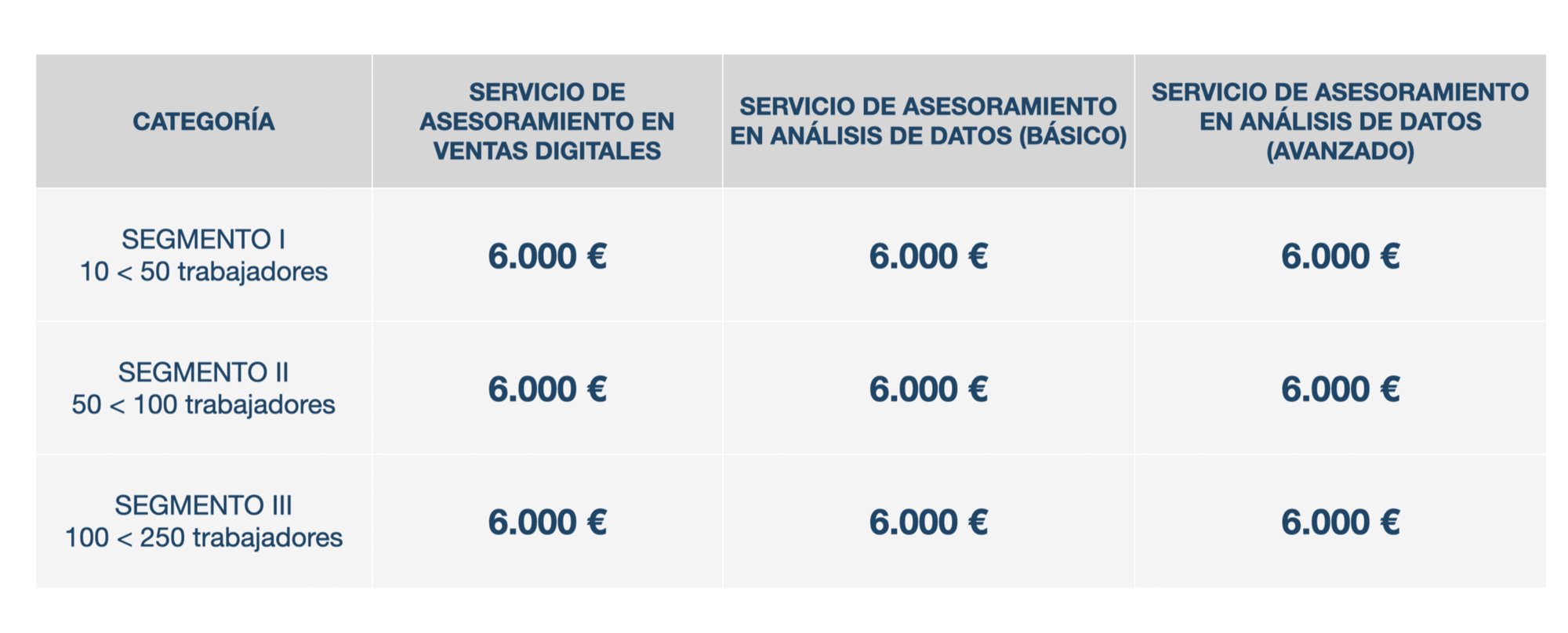 | CATEGORÍA | SERVICIO DE ASESORAMIENTO EN VENTAS DIGITALES | SERVICIO DE ASESORAMIENTO EN ANÁLISIS DE DATOS (BÁSICO) | SERVICIO DE ASESORAMIENTO EN ANÁLISIS DE DATOS (AVANZADO) |
|---|---|---|---|
| SEGMENTO I 10 < 50 trabajadores | 6.000 € | 6.000 € | 6.000 € |
| SEGMENTO II 50 < 100 trabajadores | 6.000 € | 6.000 € | 6.000 € |
| SEGMENTO III 100 < 250 trabajadores | 6.000 € | 6.000 € | 6.000 € |